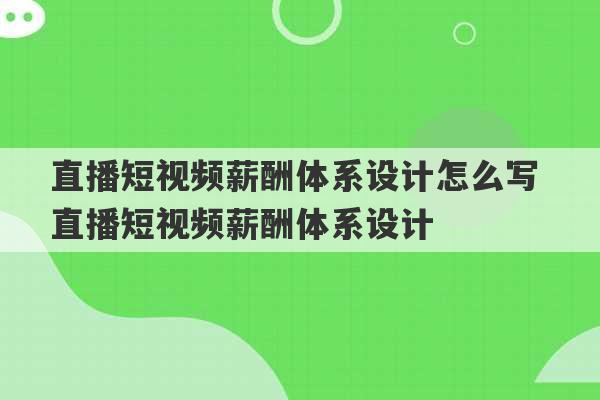 直播短视频薪酬体系设计怎么写 直播短视频薪酬体系设计